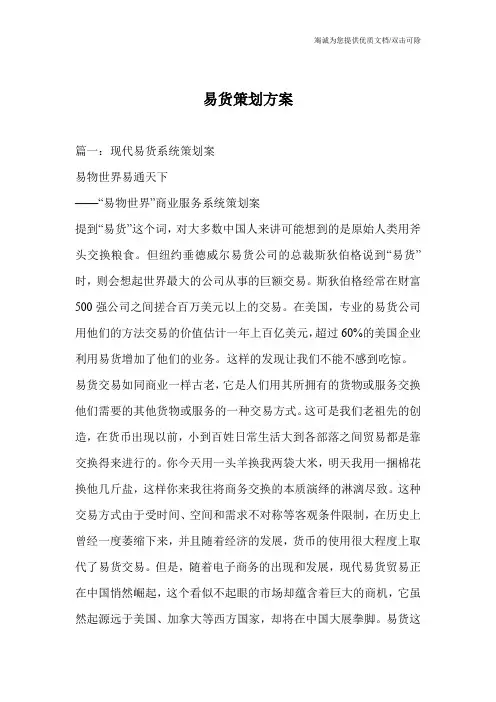 竭诚为您提供优质文档/双击可除

易货策划方案

篇一：现代易货系统策划案

易物世界易通天下

——“易物世界”商业服务系统策划案

提到“易货”这个词，对大多数中国人来讲可能想到的是原始人类用斧头交换粮食。但纽约垂德威尔易货公司的总裁斯狄伯格说到“易货”时，则会想起世界最大的公司从事的巨额交易。斯狄伯格经常在财富500强公司之间搓合百万美元以上的交易。在美国，专业的易货公司用他们的方法交易的价值估计一年上百亿美元，超过60%的美国企业利用易货增加了他们的业务。这样的发现让我们不能不感到吃惊。

易货交易如同商业一样古老，它是人们用其所拥有的货物或服务交换他们需要的其他货物或服务的一种交易方式。这可是我们老祖先的创造，在货币出现以前，小到百姓日常生活大到各部落之间贸易都是靠交换得来进行的。你今天用一头羊换我两袋大米，明天我用一捆棉花换他几斤盐，这样你来我往将商务交换的本质演绎的淋漓尽致。这种交易方式由于受时间、空间和需求不对称等客观条件限制，在历史上曾经一度萎缩下来，并且随着经济的发展，货币的使用很大程度上取代了易货交易。但是，随着电子商务的出现和发展，现代易货贸易正在中国悄然崛起，这个看似不起眼的市场却蕴含着巨大的商机，它虽然起源远于美国、加拿大等西方国家，却将在中国大展拳脚。易货这